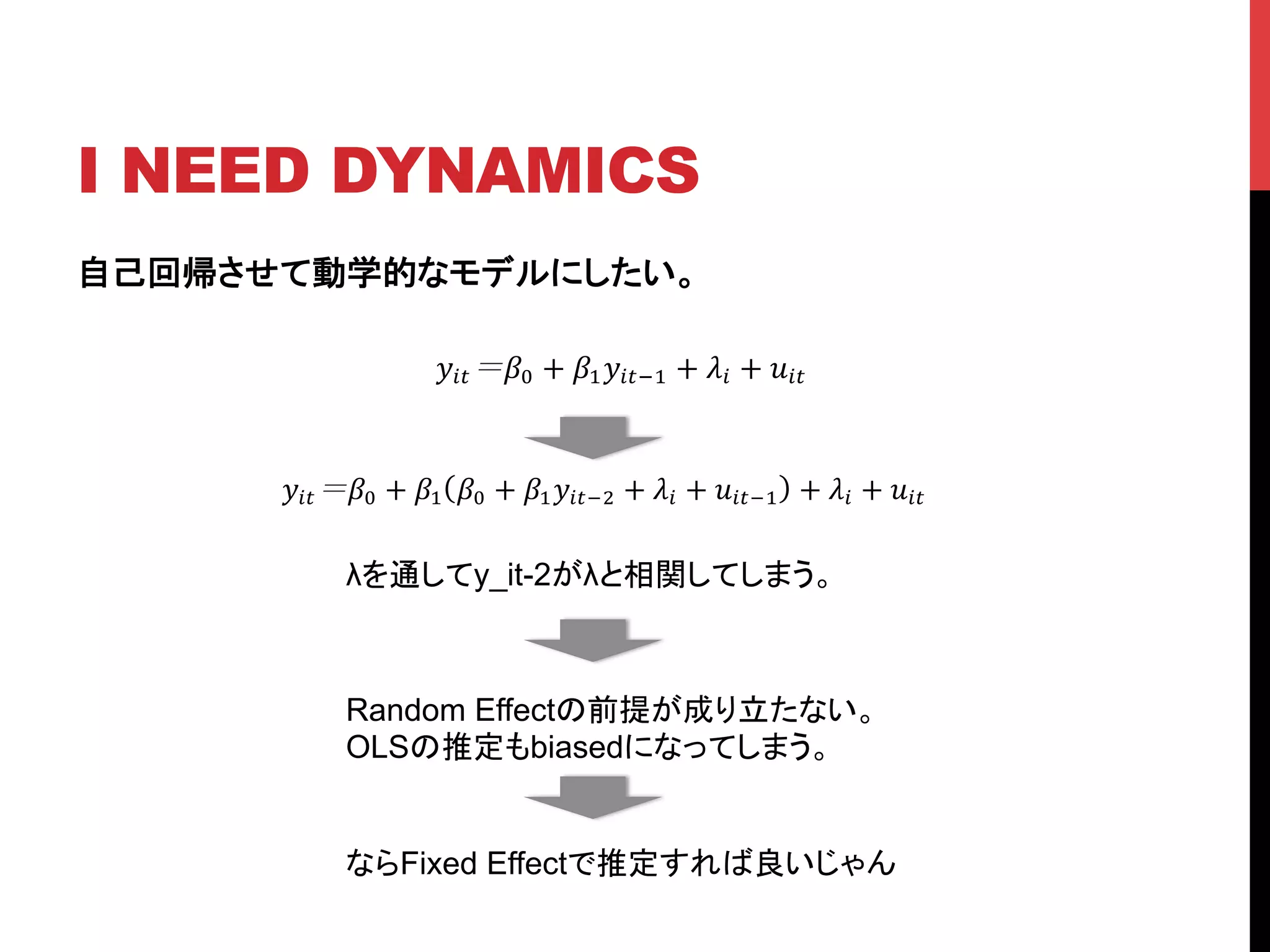 I NEED DYNAMICS

自己回帰させて動学的なモデルにしたい。

$y_{it} = \beta_0 + \beta_1 y_{it-1} + \lambda_i + u_{it}$

$y_{it} = \beta_0 + \beta_1(\beta_0 + \beta_1 y_{it-2} + \lambda_i + u_{it-1}) + \lambda_i + u_{it}$

λを通してy_it-2がλと相関してしまう。

Random Effectの前提が成り立たない。
OLSの推定もbiasedになってしまう。

ならFixed Effectで推定すれば良いじゃん